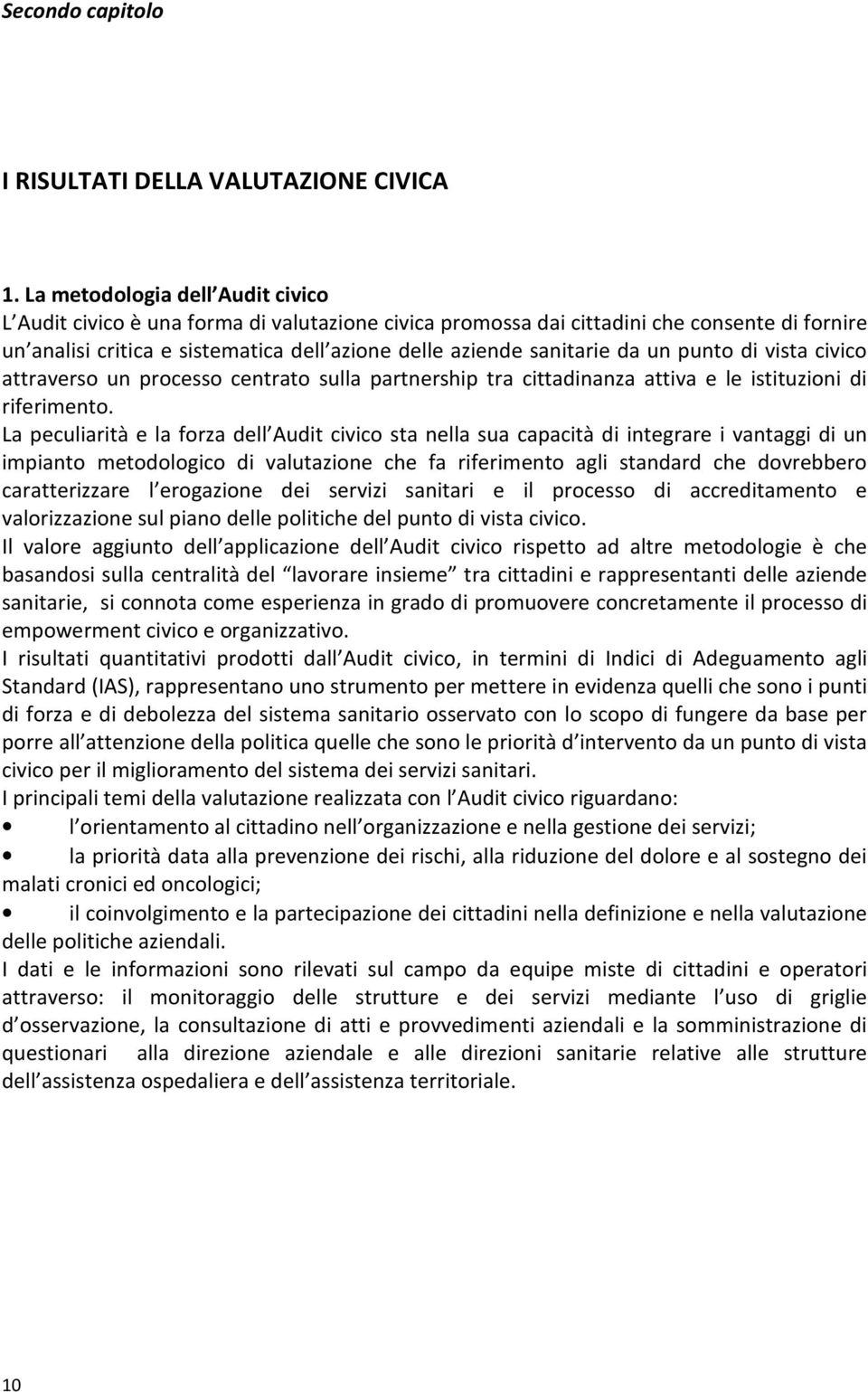 Secondo capitolo

I RISULTATI DELLA VALUTAZIONE CIVICA

1. La metodologia dell Audit civico
L Audit civico è una forma di valutazione civica promossa dai cittadini che consente di fornire un analisi critica e sistematica dell azione delle aziende sanitarie da un punto di vista civico attraverso un processo centrato sulla partnership tra cittadinanza attiva e le istituzioni di riferimento.
La peculiarità e la forza dell Audit civico sta nella sua capacità di integrare i vantaggi di un impianto metodologico di valutazione che fa riferimento agli standard che dovrebbero caratterizzare l erogazione dei servizi sanitari e il processo di accreditamento e valorizzazione sul piano delle politiche del punto di vista civico.
Il valore aggiunto dell applicazione dell Audit civico rispetto ad altre metodologie è che basandosi sulla centralità del lavorare insieme tra cittadini e rappresentanti delle aziende sanitarie, si connota come esperienza in grado di promuovere concretamente il processo di empowerment civico e organizzativo.
I risultati quantitativi prodotti dall Audit civico, in termini di Indici di Adeguamento agli Standard (IAS), rappresentano uno strumento per mettere in evidenza quelli che sono i punti di forza e di debolezza del sistema sanitario osservato con lo scopo di fungere da base per porre all attenzione della politica quelle che sono le priorità d intervento da un punto di vista civico per il miglioramento del sistema dei servizi sanitari.
I principali temi della valutazione realizzata con l Audit civico riguardano:
• l orientamento al cittadino nell organizzazione e nella gestione dei servizi;
• la priorità data alla prevenzione dei rischi, alla riduzione del dolore e al sostegno dei malati cronici ed oncologici;
• il coinvolgimento e la partecipazione dei cittadini nella definizione e nella valutazione delle politiche aziendali.
I dati e le informazioni sono rilevati sul campo da equipe miste di cittadini e operatori attraverso: il monitoraggio delle strutture e dei servizi mediante l uso di griglie d osservazione, la consultazione di atti e provvedimenti aziendali e la somministrazione di questionari alla direzione aziendale e alle direzioni sanitarie relative alle strutture dell assistenza ospedaliera e dell assistenza territoriale.

10